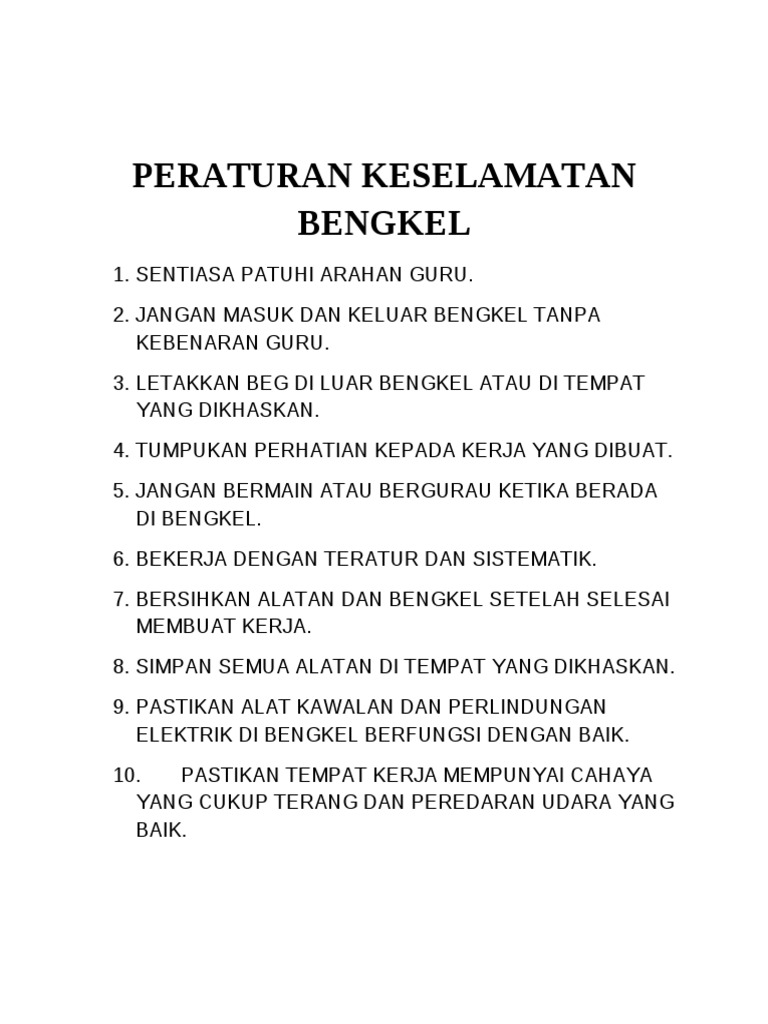 PERATURAN KESELAMATAN BENGKEL

1. SENTIASA PATUHI ARAHAN GURU.

2. JANGAN MASUK DAN KELUAR BENGKEL TANPA KEBENARAN GURU.

3. LETAKKAN BEG DI LUAR BENGKEL ATAU DI TEMPAT YANG DIKHASKAN.

4. TUMPUKAN PERHATIAN KEPADA KERJA YANG DIBUAT.

5. JANGAN BERMAIN ATAU BERGURAU KETIKA BERADA DI BENGKEL.

6. BEKERJA DENGAN TERATUR DAN SISTEMATIK.

7. BERSIHKAN ALATAN DAN BENGKEL SETELAH SELESAI MEMBUAT KERJA.

8. SIMPAN SEMUA ALATAN DI TEMPAT YANG DIKHASKAN.

9. PASTIKAN ALAT KAWALAN DAN PERLINDUNGAN ELEKTRIK DI BENGKEL BERFUNGSI DENGAN BAIK.

10. PASTIKAN TEMPAT KERJA MEMPUNYAI CAHAYA YANG CUKUP TERANG DAN PEREDARAN UDARA YANG BAIK.